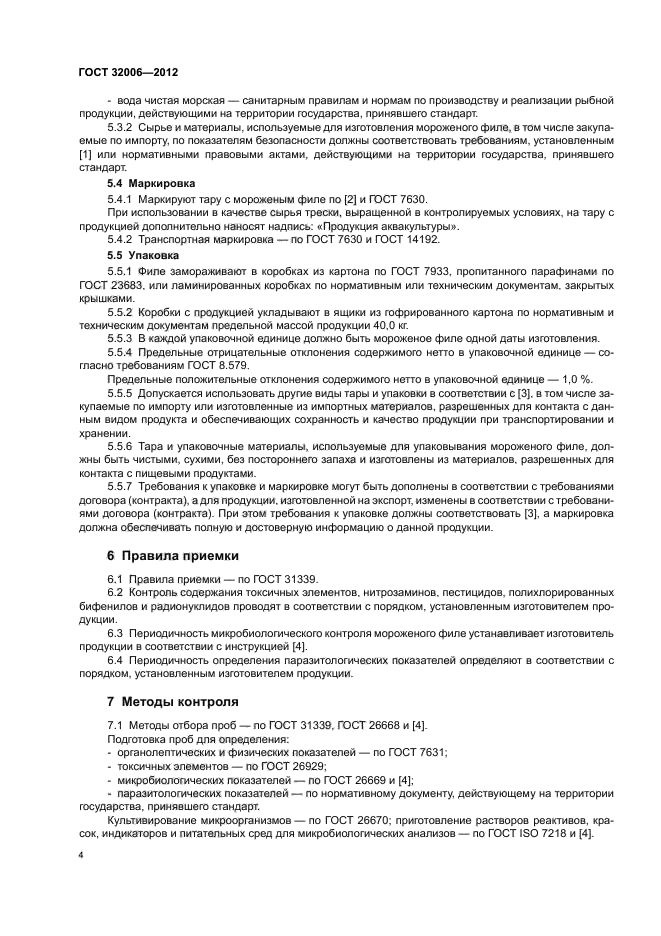 ГОСТ 32006—2012

- вода чистая морская — санитарным правилам и нормам по производству и реализации рыбной продукции, действующими на территории государства, принявшего стандарт.

5.3.2 Сырье и материалы, используемые для изготовления мороженого филе, в том числе закупаемые по импорту, по показателям безопасности должны соответствовать требованиям, установленным [1] или нормативными правовыми актами, действующими на территории государства, принявшего стандарт.

5.4 Маркировка

5.4.1 Маркируют тару с мороженым филе по [2] и ГОСТ 7630.

При использовании в качестве сырья трески, выращенной в контролируемых условиях, на тару с продукцией дополнительно наносят надпись: «Продукция аквакультуры».

5.4.2 Транспортная маркировка — по ГОСТ 7630 и ГОСТ 14192.

5.5 Упаковка

5.5.1 Филе замораживают в коробках из картона по ГОСТ 7933, пропитанного парафинами по ГОСТ 23683, или ламинированных коробках по нормативным или техническим документам, закрытых крышками.

5.5.2 Коробки с продукцией укладывают в ящики из гофрированного картона по нормативным и техническим документам предельной массой продукции 40,0 кг.

5.5.3 В каждой упаковочной единице должно быть мороженое филе одной даты изготовления.

5.5.4 Предельные отрицательные отклонения содержимого нетто в упаковочной единице — согласно требованиям ГОСТ 8.579.

Предельные положительные отклонения содержимого нетто в упаковочной единице — 1,0 %.

5.5.5 Допускается использовать другие виды тары и упаковки в соответствии с [3], в том числе закупаемые по импорту или изготовленные из импортных материалов, разрешенных для контакта с данным видом продукта и обеспечивающих сохранность и качество продукции при транспортировании и хранении.

5.5.6 Тара и упаковочные материалы, используемые для упаковывания мороженого филе, должны быть чистыми, сухими, без постороннего запаха и изготовлены из материалов, разрешенных для контакта с пищевыми продуктами.

5.5.7 Требования к упаковке и маркировке могут быть дополнены в соответствии с требованиями договора (контракта), а для продукции, изготовленной на экспорт, изменены в соответствии с требованиями договора (контракта). При этом требования к упаковке должны соответствовать [3], а маркировка должна обеспечивать полную и достоверную информацию о данной продукции.

6 Правила приемки

6.1 Правила приемки — по ГОСТ 31339.

6.2 Контроль содержания токсичных элементов, нитрозаминов, пестицидов, полихлорированных бифенилов и радионуклидов проводят в соответствии с порядком, установленным изготовителем продукции.

6.3 Периодичность микробиологического контроля мороженого филе устанавливает изготовитель продукции в соответствии с инструкцией [4].

6.4 Периодичность определения паразитологических показателей определяют в соответствии с порядком, установленным изготовителем продукции.

7 Методы контроля

7.1 Методы отбора проб — по ГОСТ 31339, ГОСТ 26668 и [4].

Подготовка проб для определения:

- органолептических и физических показателей — по ГОСТ 7631;

- токсичных элементов — по ГОСТ 26929;

- микробиологических показателей — по ГОСТ 26669 и [4];

- паразитологических показателей — по нормативному документу, действующему на территории государства, принявшего стандарт.

Культивирование микроорганизмов — по ГОСТ 26670; приготовление растворов реактивов, красок, индикаторов и питательных сред для микробиологических анализов — по ГОСТ ISO 7218 и [4].

4